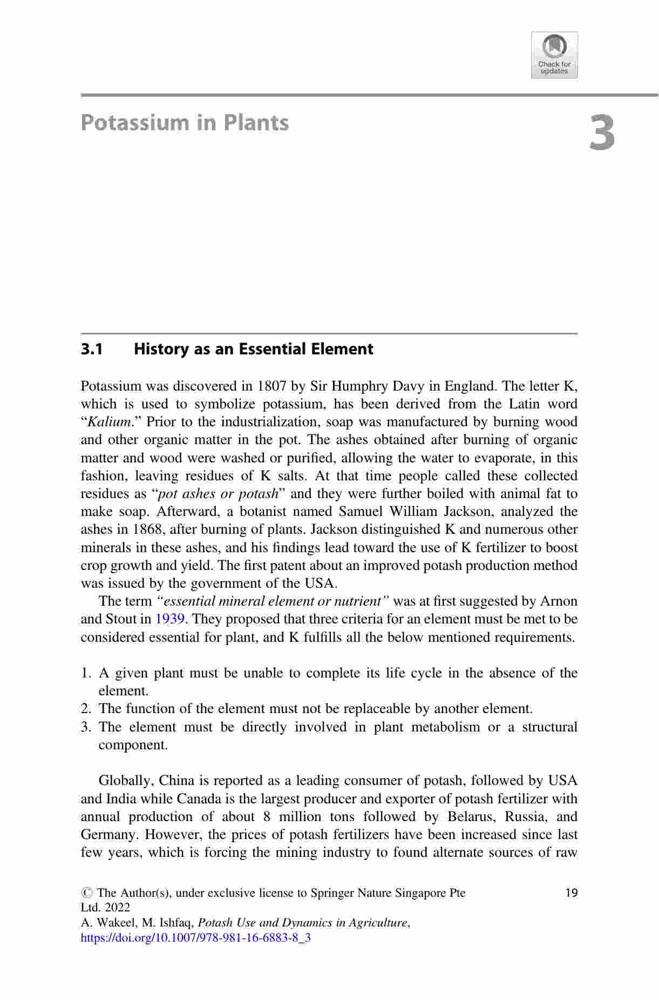 Check for updates

Potassium in Plants

3

3.1 History as an Essential Element

Potassium was discovered in 1807 by Sir Humphry Davy in England. The letter K, which is used to symbolize potassium, has been derived from the Latin word "Kalium." Prior to the industrialization, soap was manufactured by burning wood and other organic matter in the pot. The ashes obtained after burning of organic matter and wood were washed or purified, allowing the water to evaporate, in this fashion, leaving residues of K salts. At that time people called these collected residues as "pot ashes or potash" and they were further boiled with animal fat to make soap. Afterward, a botanist named Samuel William Jackson, analyzed the ashes in 1868, after burning of plants. Jackson distinguished K and numerous other minerals in these ashes, and his findings lead toward the use of K fertilizer to boost crop growth and yield. The first patent about an improved potash production method was issued by the government of the USA.

The term "essential mineral element or nutrient" was at first suggested by Arnon and Stout in 1939. They proposed that three criteria for an element must be met to be considered essential for plant, and K fulfills all the below mentioned requirements.

1. A given plant must be unable to complete its life cycle in the absence of the element.
2. The function of the element must not be replaceable by another element.
3. The element must be directly involved in plant metabolism or a structural component.

Globally, China is reported as a leading consumer of potash, followed by USA and India while Canada is the largest producer and exporter of potash fertilizer with annual production of about 8 million tons followed by Belarus, Russia, and Germany. However, the prices of potash fertilizers have been increased since last few years, which is forcing the mining industry to found alternate sources of raw

© The Author(s), under exclusive license to Springer Nature Singapore Pte Ltd. 2022
A. Wakeel, M. Ishfaq, Potash Use and Dynamics in Agriculture, https://doi.org/10.1007/978-981-16-6883-8_3

19